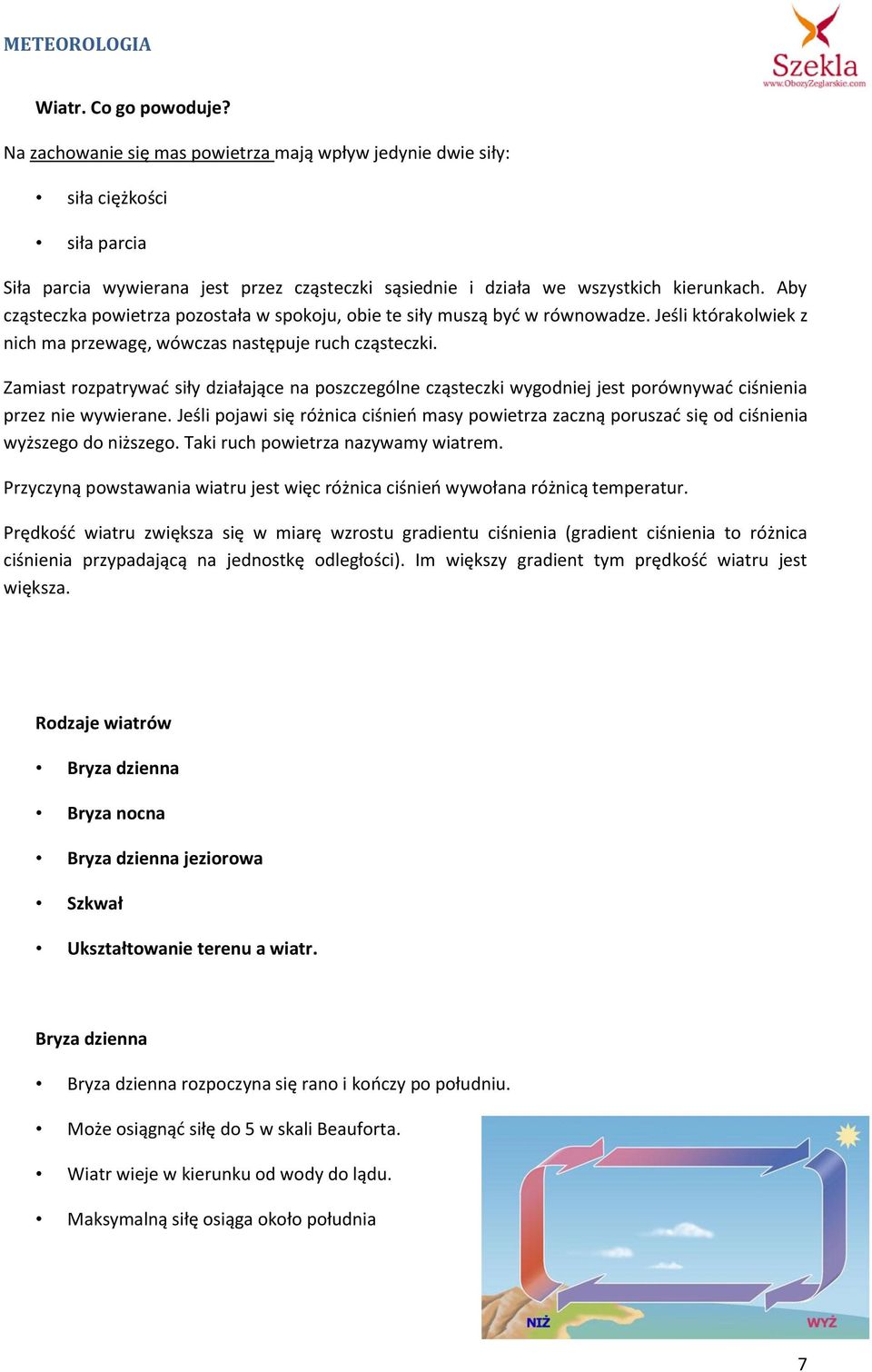 METEOROLOGIA

Szekla
www.ObozyZeglarskie.com

Wiatr. Co go powoduje?

Na zachowanie się mas powietrza mają wpływ jedynie dwie siły:

• siła ciężkości

• siła parcia

Siła parcia wywierana jest przez cząsteczki sąsiednie i działa we wszystkich kierunkach. Aby cząsteczka powietrza pozostała w spokoju, obie te siły muszą być w równowadze. Jeśli którakolwiek z nich ma przewagę, wówczas następuje ruch cząsteczki.

Zamiast rozpatrywać siły działające na poszczególne cząsteczki wygodniej jest porównywać ciśnienia przez nie wywierane. Jeśli pojawi się różnica ciśnień masy powietrza zaczną poruszać się od ciśnienia wyższego do niższego. Taki ruch powietrza nazywamy wiatrem.

Przyczyną powstawania wiatru jest więc różnica ciśnień wywołana różnicą temperatur.

Prędkość wiatru zwiększa się w miarę wzrostu gradientu ciśnienia (gradient ciśnienia to różnica ciśnienia przypadającą na jednostkę odległości). Im większy gradient tym prędkość wiatru jest większa.

Rodzaje wiatrów

• Bryza dzienna

• Bryza nocna

• Bryza dzienna jeziorowa

• Szkwał

• Ukształtowanie terenu a wiatr.

Bryza dzienna

• Bryza dzienna rozpoczyna się rano i kończy po południu.

• Może osiągnąć siłę do 5 w skali Beauforta.

• Wiatr wieje w kierunku od wody do lądu.

• Maksymalną siłę osiąga około południa

NIŻ

WYŻ

7